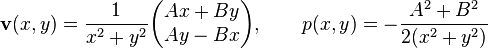 $\mathbf{v}(x,y) = \frac{1}{x^2+y^2}\begin{pmatrix} Ax+By \\ Ay-Bx \end{pmatrix}, \qquad p(x,y) = -\frac{A^2+B^2}{2(x^2+y^2)}$